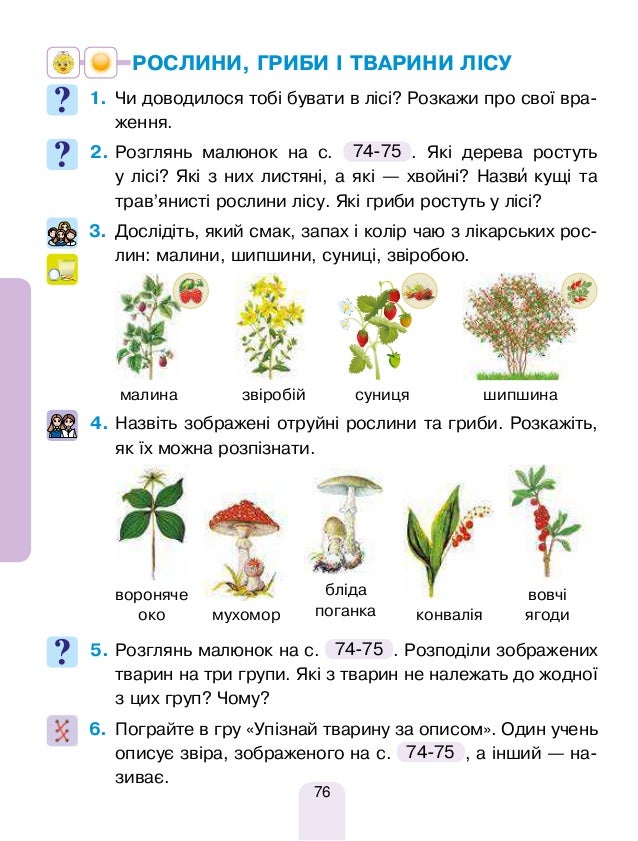 РОСЛИНИ, ГРИБИ І ТВАРИНИ ЛІСУ

1. Чи доводилося тобі бувати в лісі? Розкажи про свої враження.

2. Розглянь малюнок на с. 74-75. Які дерева ростуть у лісі? Які з них листяні, а які — хвойні? Назви́ кущі та трав'янисті рослини лісу. Які гриби ростуть у лісі?

3. Дослідіть, який смак, запах і колір чаю з лікарських рослин: малини, шипшини, суниці, звіробою.

малина звіробій суниця шипшина

4. Назвіть зображені отруйні рослини та гриби. Розкажіть, як їх можна розпізнати.

вороняче око мухомор бліда поганка конвалія вовчі ягоди

5. Розглянь малюнок на с. 74-75. Розподіли зображених тварин на три групи. Які з тварин не належать до жодної з цих груп? Чому?

6. Пограйте в гру «Упізнай тварину за описом». Один учень описує звіра, зображеного на с. 74-75, а інший — називає.

76